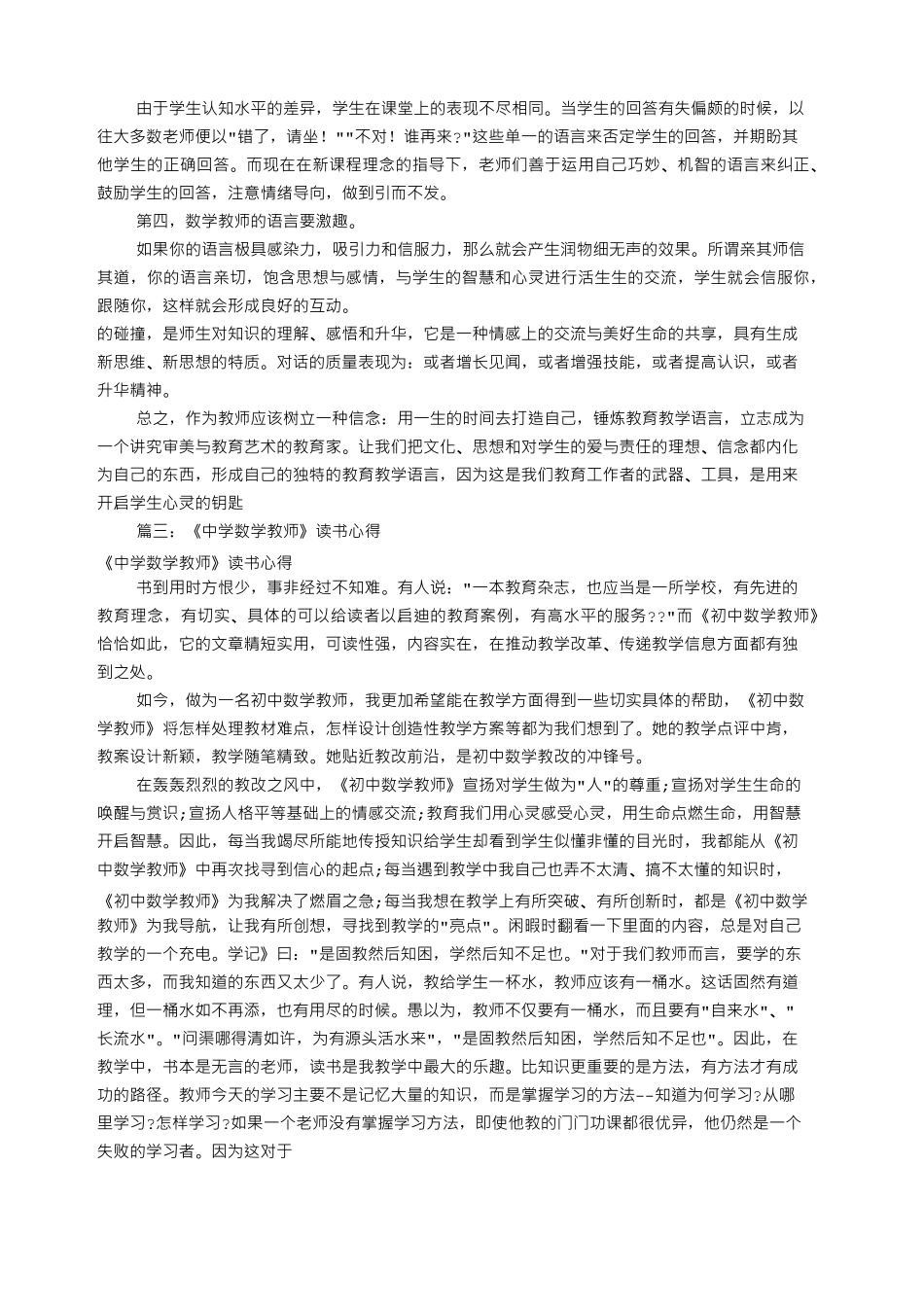 由于学生认知水平的差异，学生在课堂上的表现不尽相同。当学生的回答有失偏颇的时候，以往大多数老师便以“错了，请坐！”“不对！谁再来？”这些单一的语言来否定学生的回答，并期盼其他学生的正确回答。而现在在新课程理念的指导下，老师们善于运用自己巧妙、机智的语言来纠正、鼓励学生的回答，注意情绪导向，做到引而不发。

第四，数学教师的语言要激趣。

如果你的语言极具感染力，吸引力和信服力，那么就会产生润物细无声的效果。所谓亲其师信其道，你的语言亲切，饱含思想与感情，与学生的智慧和心灵进行活生生的交流，学生就会信服你，跟随你，这样就会形成良好的互动。

的碰撞，是师生对知识的理解、感悟和升华，它是一种情感上的交流与美好生命的共享，具有生成新思维、新思想的特质。对话的质量表现为：或者增长见闻，或者增强技能，或者提高认识，或者升华精神。

总之，作为教师应该树立一种信念：用一生的时间去打造自己，锤炼教育教学语言，立志成为一个讲究审美与教育艺术的教育家。让我们把文化、思想和对学生的爱与责任的理想、信念都内化为自己的东西，形成自己的独特的教育教学语言，因为这是我们教育工作者的武器、工具，是用来开启学生心灵的钥匙

篇三：《中学数学教师》读书心得

《中学数学教师》读书心得

书到用时方恨少，事非经过不知难。有人说：“一本教育杂志，也应当是一所学校，有先进的教育理念，有切实、具体的可以给读者以启迪的教育案例，有高水平的服务？？”而《初中数学教师》恰恰如此，它的文章精短实用，可读性强，内容实在，在推动教学改革、传递教学信息方面都有独到之处。

如今，做为一名初中数学教师，我更加希望能在教学方面得到一些切实具体的帮助，《初中数学教师》将怎样处理教材难点，怎样设计创造性教学方案等都为我们想到了。她的教学点评中肯，教案设计新颖，教学随笔精致。她贴近教改前沿，是初中数学教改的冲锋号。

在轰轰烈烈的教改之风中，《初中数学教师》宣扬对学生做为“人”的尊重;宣扬对学生生命的唤醒与赏识;宣扬人格平等基础上的情感交流;教育我们用心灵感受心灵，用生命点燃生命，用智慧开启智慧。因此，每当我竭尽所能地传授知识给学生却看到学生似懂非懂的目光时，我都能从《初中数学教师》中再次找寻到信心的起点;每当遇到教学中我自己也弄不太清、搞不太懂的知识时，《初中数学教师》为我解决了燃眉之急;每当我想在教学上有所突破、有所创新时，都是《初中数学教师》为我导航，让我有所创想，寻找到教学的“亮点”。闲暇时翻看一下里面的内容，总是对自己教学的一个充电。学记》曰：“是固教然后知困，学然后知不足也。”对于我们教师而言，要学的东西太多，而我知道的东西又太少了。有人说，教给学生一杯水，教师应该有一桶水。这话固然有道理，但一桶水如不再添，也有用尽的时候。愚以为，教师不仅要有一桶水，而且要有“自来水”、“长流水”。“问渠哪得清如许，为有源头活水来”，“是固教然后知困，学然后知不足也”。因此，在教学中，书本是无言的老师，读书是我教学中最大的乐趣。比知识更重要的是方法，有方法才有成功的路径。教师今天的学习主要不是记忆大量的知识，而是掌握学习的方法--知道为何学习？从哪里学习？怎样学习？如果一个老师没有掌握学习方法，即使他教的门门功课都很优异，他仍然是一个失败的学习者。因为这对于